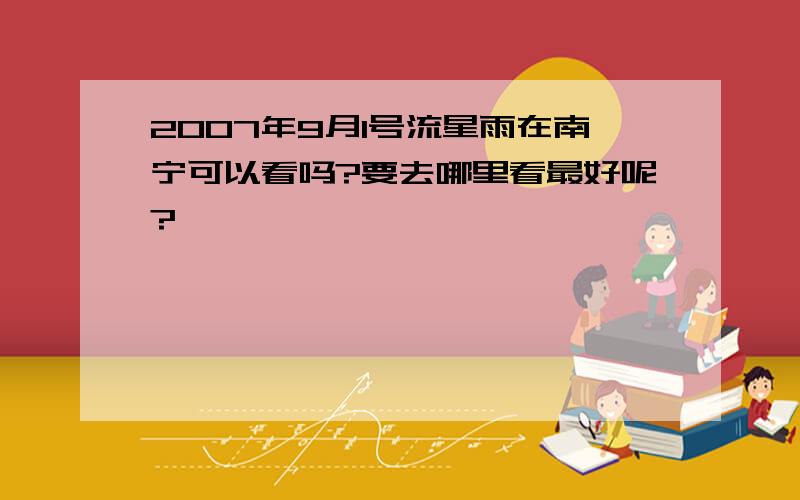 2007年9月1号流星雨在南宁可以看吗?要去哪里看最好呢?